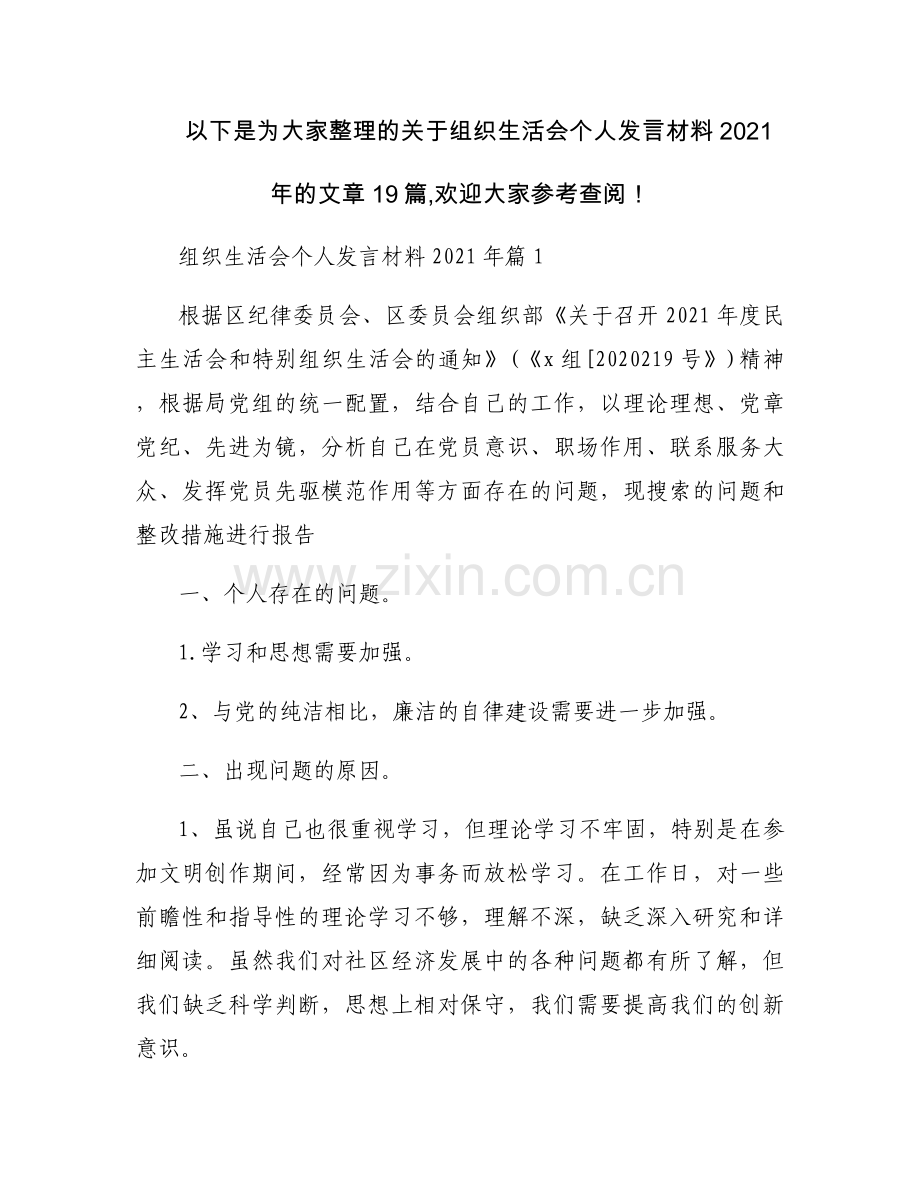 以下是为大家整理的关于组织生活会个人发言材料2021年的文章19篇,欢迎大家参考查阅！

组织生活会个人发言材料2021年篇1

根据区纪律委员会、区委员会组织部《关于召开2021年度民主生活会和特别组织生活会的通知》(《x组[2020219号》)精神，根据局党组的统一配置，结合自己的工作，以理论理想、党章党纪、先进为镜，分析自己在党员意识、职场作用、联系服务大众、发挥党员先驱模范作用等方面存在的问题，现搜索的问题和整改措施进行报告

一、个人存在的问题。

1.学习和思想需要加强。

2、与党的纯洁相比，廉洁的自律建设需要进一步加强。

二、出现问题的原因。

1、虽说自己也很重视学习，但理论学习不牢固，特别是在参加文明创作期间，经常因为事务而放松学习。在工作日，对一些前瞻性和指导性的理论学习不够，理解不深，缺乏深入研究和详细阅读。虽然我们对社区经济发展中的各种问题都有所了解，但我们缺乏科学判断，思想上相对保守，我们需要提高我们的创新意识。

www.zixin.com.cn